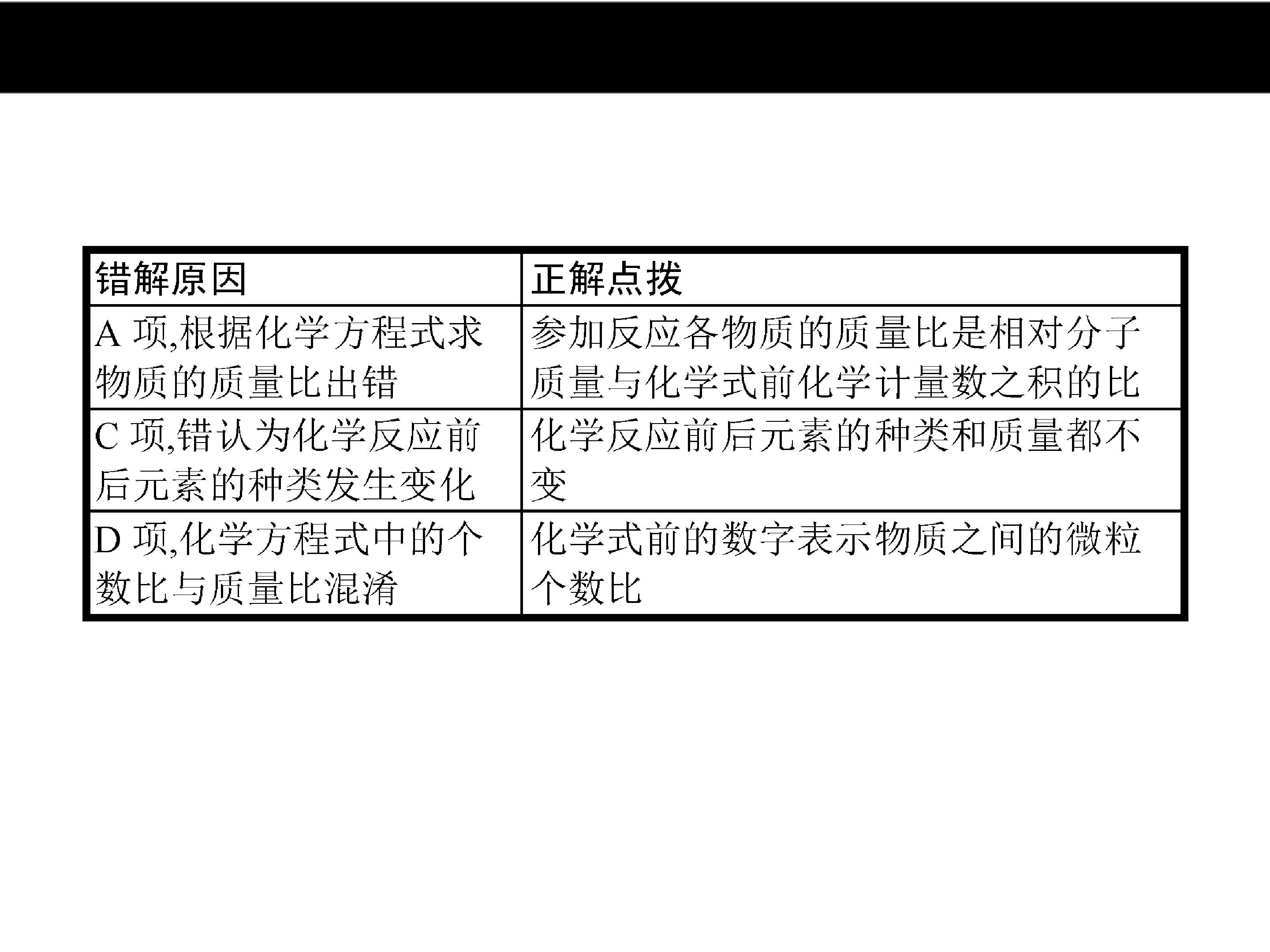 | 错解原因 | 正解点拨 |
|---|---|
| A项,根据化学方程式求物质的质量比出错 | 参加反应各物质的质量比是相对分子质量与化学式前化学计量数之积的比 |
| C项,错认为化学反应前后元素的种类发生变化 | 化学反应前后元素的种类和质量都不变 |
| D项,化学方程式中的个数比与质量比混淆 | 化学式前的数字表示物质之间的微粒个数比 |